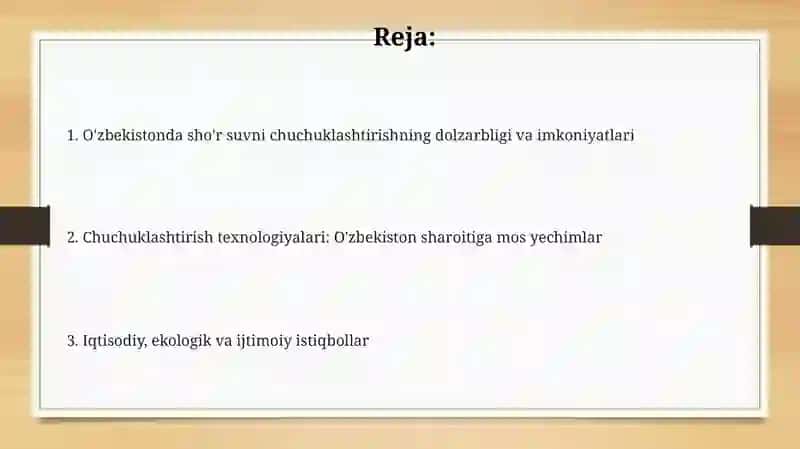 Reja:

1. O'zbekistonda sho'r suvni chuchuklashtirishning dolzarbligi va imkoniyatlari

2. Chuchuklashtirish texnologiyalari: O'zbekiston sharoitiga mos yechimlar

3. Iqtisodiy, ekologik va ijtimoiy istiqbollar